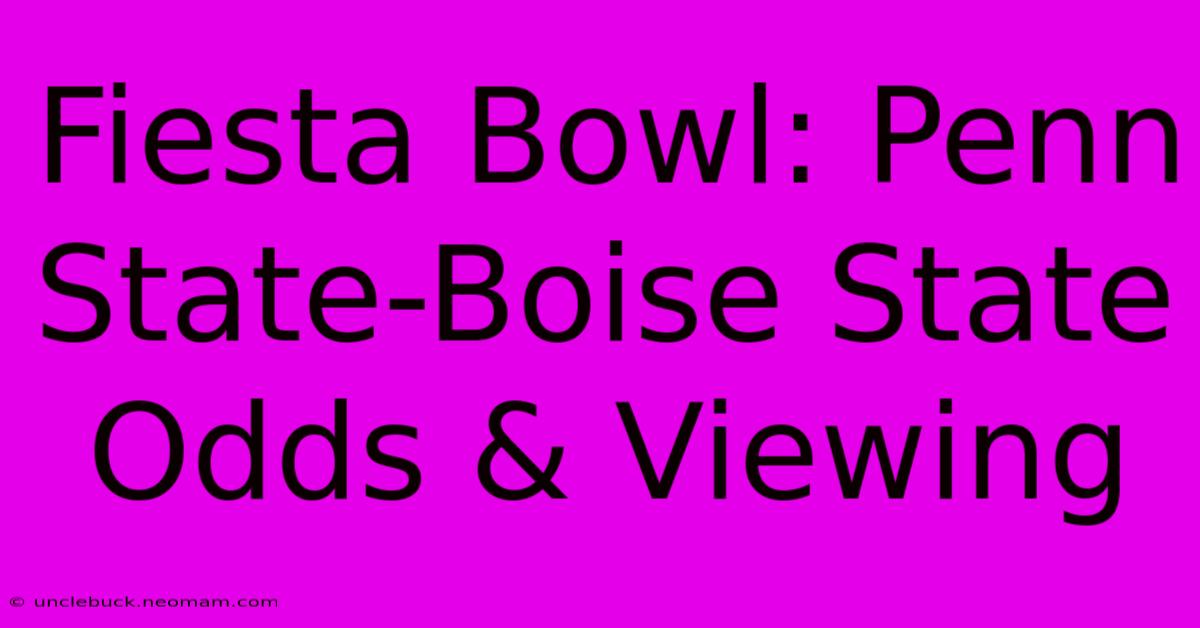 Fiesta Bowl: Penn State-Boise State Odds & Viewing

© unclebuck.neomam.com